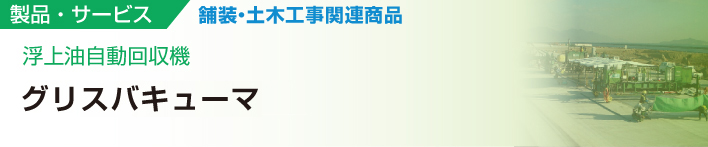 製品・サービス 舗装･土木工事関連商品

浮上油自動回収機

グリスバキューマ